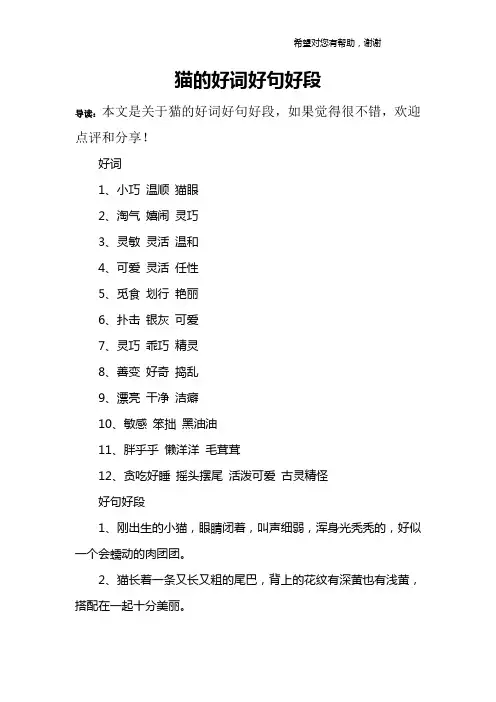 希望对您有帮助，谢谢

猫的好词好句好段

导读：本文是关于猫的好词好句好段，如果觉得很不错，欢迎点评和分享！

好词

1、小巧 温顺 猫眼

2、淘气 嬉闹 灵巧

3、灵敏 灵活 温和

4、可爱 灵活 任性

5、觅食 划行 艳丽

6、扑击 银灰 可爱

7、灵巧 乖巧 精灵

8、善变 好奇 捣乱

9、漂亮 干净 洁癖

10、敏感 笨拙 黑油油

11、胖乎乎 懒洋洋 毛茸茸

12、贪吃好睡 摇头摆尾 活泼可爱 古灵精怪

好句好段

1、刚出生的小猫，眼睛闭着，叫声细弱，浑身光秃秃的，好似一个会蠕动的肉团团。

2、猫长着一条又长又粗的尾巴，背上的花纹有深黄也有浅黄，搭配在一起十分美丽。